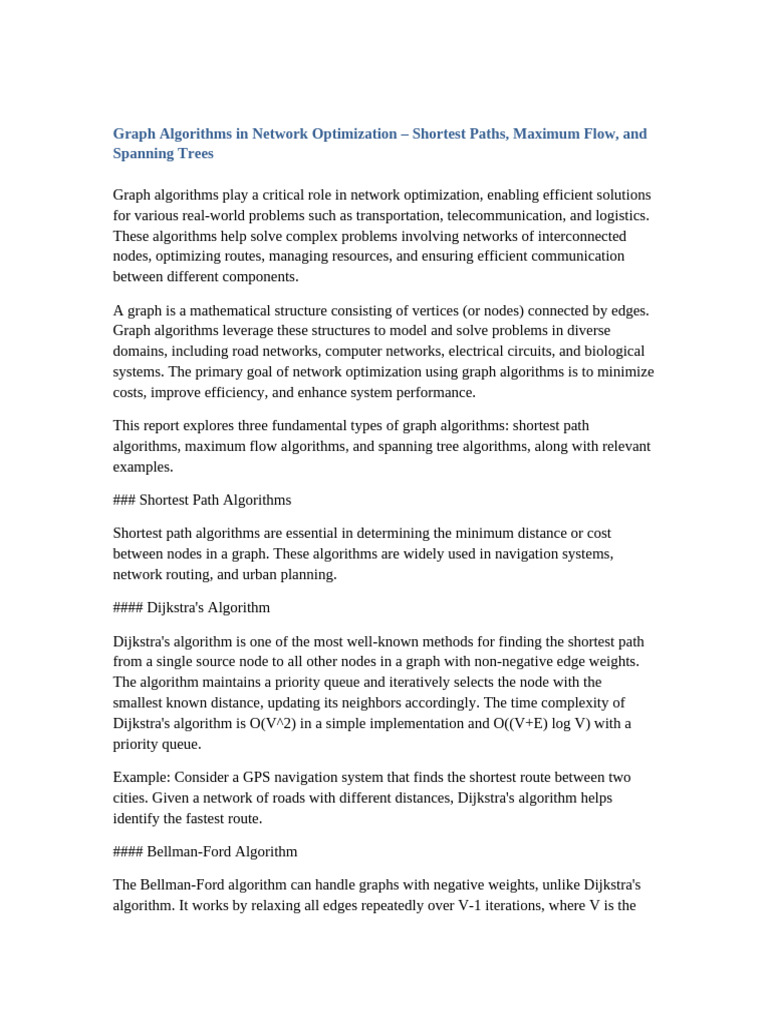 Graph Algorithms in Network Optimization – Shortest Paths, Maximum Flow, and Spanning Trees

Graph algorithms play a critical role in network optimization, enabling efficient solutions for various real-world problems such as transportation, telecommunication, and logistics. These algorithms help solve complex problems involving networks of interconnected nodes, optimizing routes, managing resources, and ensuring efficient communication between different components.

A graph is a mathematical structure consisting of vertices (or nodes) connected by edges. Graph algorithms leverage these structures to model and solve problems in diverse domains, including road networks, computer networks, electrical circuits, and biological systems. The primary goal of network optimization using graph algorithms is to minimize costs, improve efficiency, and enhance system performance.

This report explores three fundamental types of graph algorithms: shortest path algorithms, maximum flow algorithms, and spanning tree algorithms, along with relevant examples.

### Shortest Path Algorithms

Shortest path algorithms are essential in determining the minimum distance or cost between nodes in a graph. These algorithms are widely used in navigation systems, network routing, and urban planning.

#### Dijkstra's Algorithm

Dijkstra's algorithm is one of the most well-known methods for finding the shortest path from a single source node to all other nodes in a graph with non-negative edge weights. The algorithm maintains a priority queue and iteratively selects the node with the smallest known distance, updating its neighbors accordingly. The time complexity of Dijkstra's algorithm is O(V^2) in a simple implementation and O((V+E) log V) with a priority queue.

Example: Consider a GPS navigation system that finds the shortest route between two cities. Given a network of roads with different distances, Dijkstra's algorithm helps identify the fastest route.

#### Bellman-Ford Algorithm

The Bellman-Ford algorithm can handle graphs with negative weights, unlike Dijkstra's algorithm. It works by relaxing all edges repeatedly over V-1 iterations, where V is the